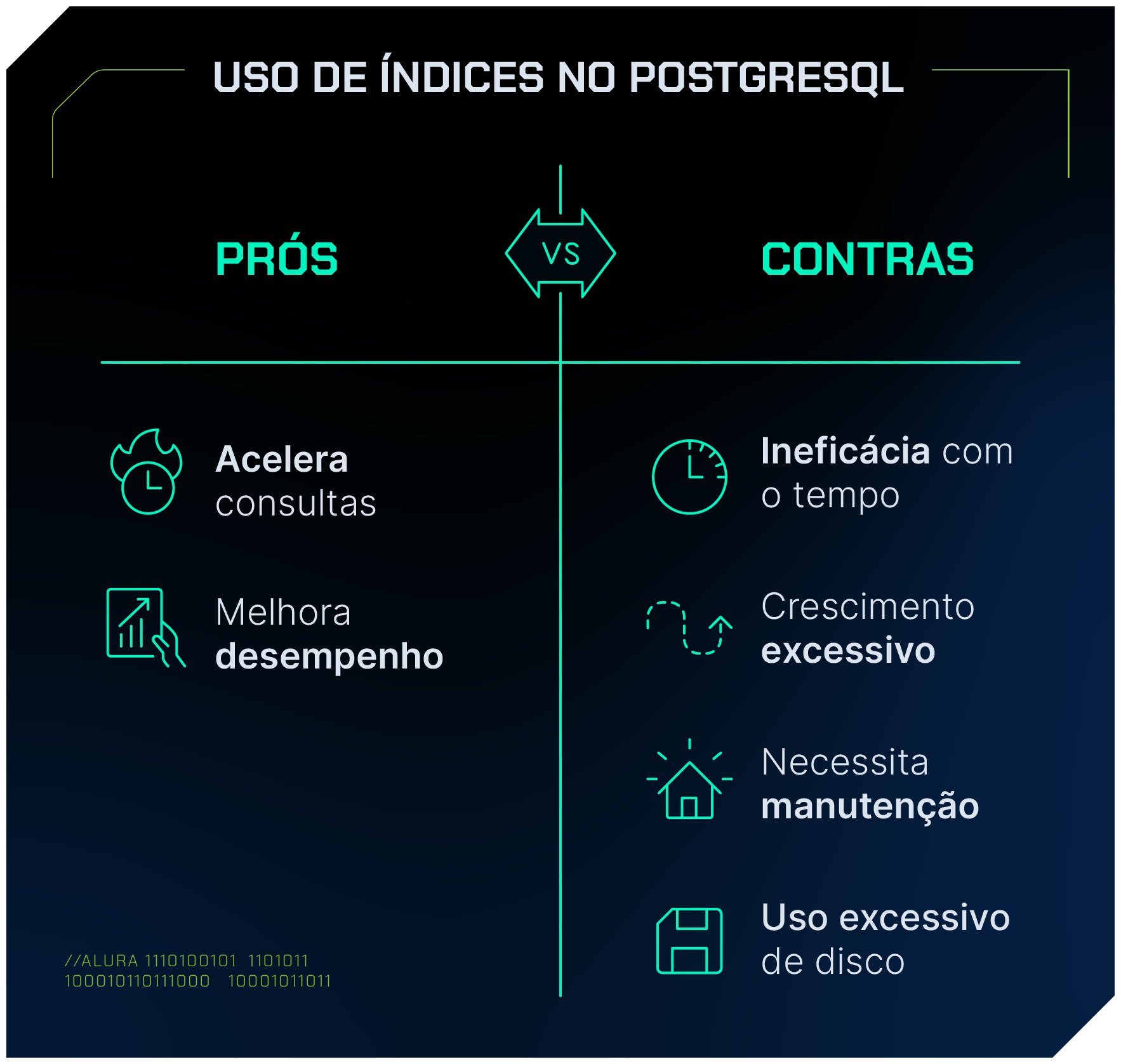 USO DE ÍNDICES NO POSTGRESQL

PRÓS

VS

CONTRAS

Acelera consultas

Melhora desempenho

Ineficácia com o tempo

Crescimento excessivo

Necessita manutenção

Uso excessivo de disco

//ALURA 1110100101 1101011
100010110111000 10001011011